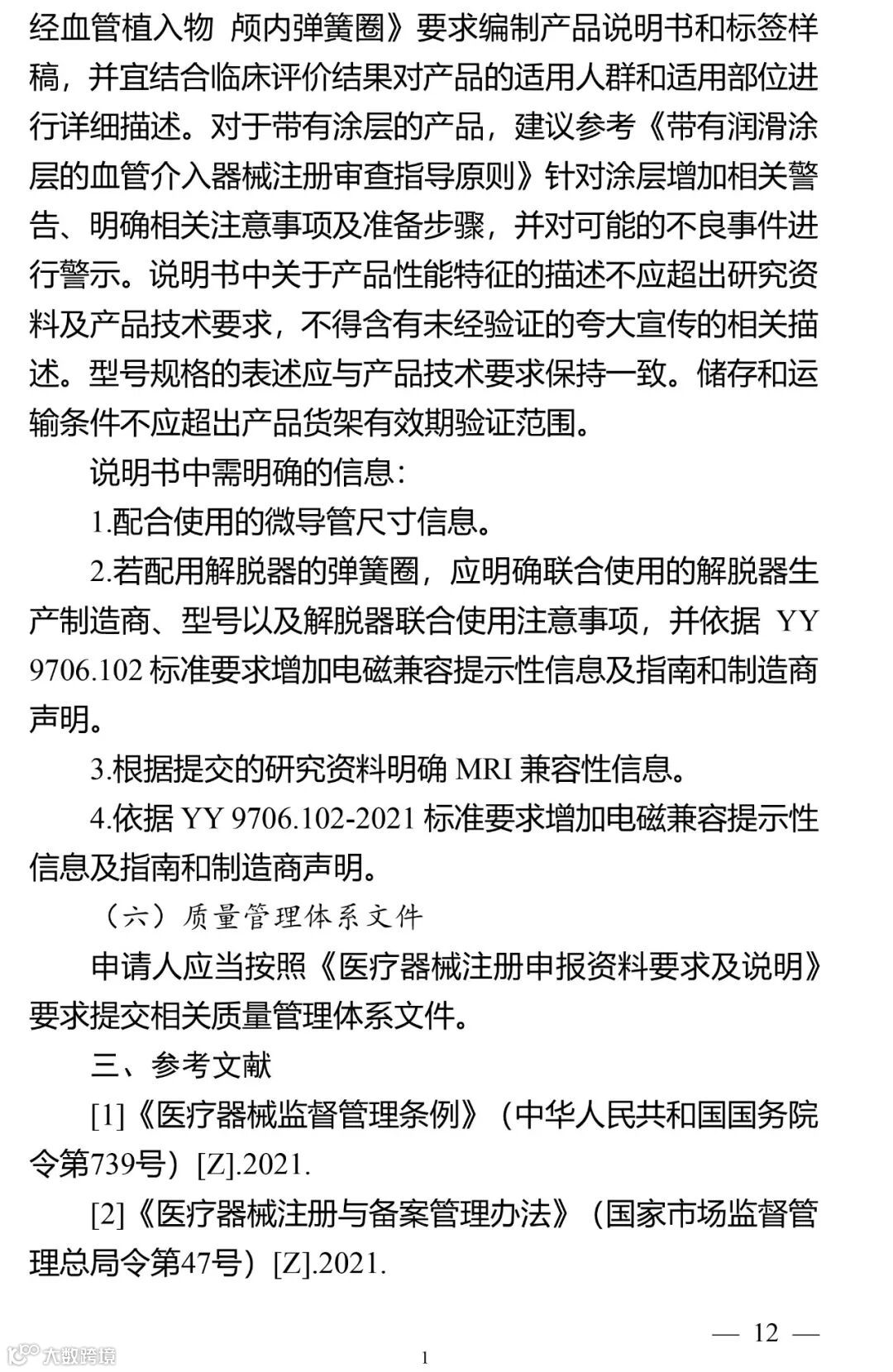 经血管植入物 颅内弹簧圈》要求编制产品说明书和标签样稿，并宜结合临床评价结果对产品的适用人群和适用部位进行详细描述。对于带有涂层的产品，建议参考《带有润滑涂层的血管介入器械注册审查指导原则》针对涂层增加相关警告、明确相关注意事项及准备步骤，并对可能的不良事件进行警示。说明书中关于产品性能特征的描述不应超出研究资料及产品技术要求，不得含有未经验证的夸大宣传的相关描述。型号规格的表述应与产品技术要求保持一致。储存和运输条件不应超出产品货架有效期验证范围。

说明书中需明确的信息：

1.配合使用的微导管尺寸信息。

2.若配用解脱器的弹簧圈，应明确联合使用的解脱器生产制造商、型号以及解脱器联合使用注意事项，并依据 YY 9706.102 标准要求增加电磁兼容提示性信息及指南和制造商声明。

3.根据提交的研究资料明确 MRI 兼容性信息。

4.依据 YY 9706.102-2021 标准要求增加电磁兼容提示性信息及指南和制造商声明。

（六）质量管理体系文件

申请人应当按照《医疗器械注册申报资料要求及说明》要求提交相关质量管理体系文件。

三、参考文献

[1]《医疗器械监督管理条例》（中华人民共和国国务院令第739号）[Z].2021.

[2]《医疗器械注册与备案管理办法》（国家市场监督管理总局令第47号）[Z].2021.

— 12 —

大数跨境

1